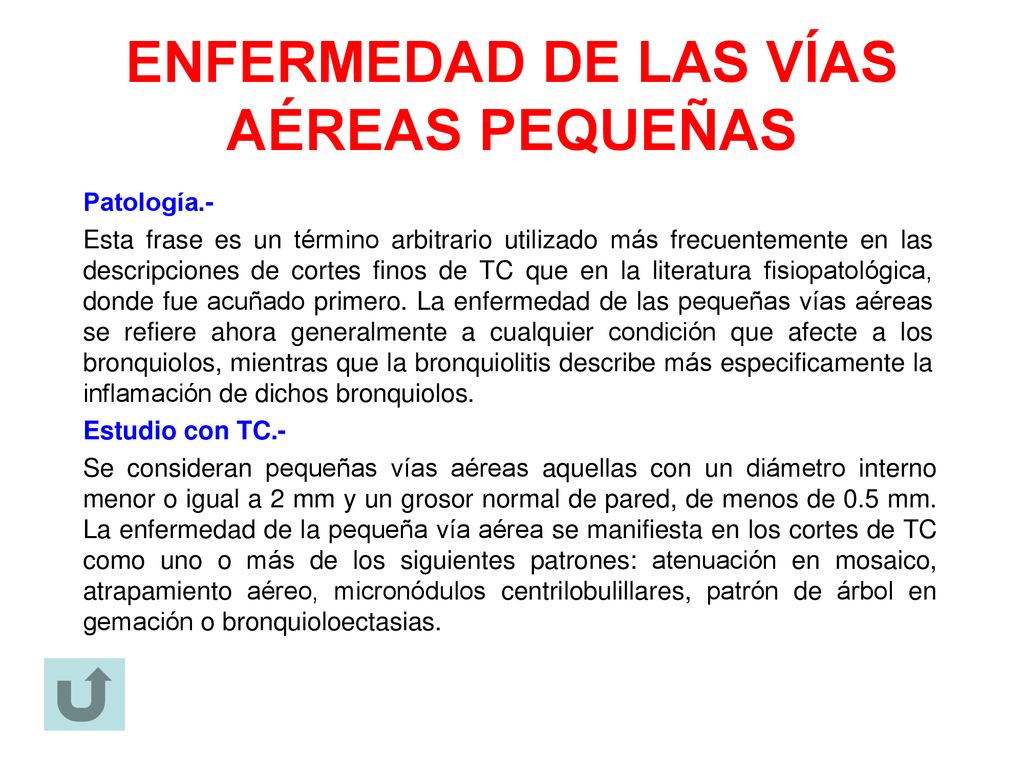 ENFERMEDAD DE LAS VÍAS AÉREAS PEQUEÑAS

Patología.-

Esta frase es un término arbitrario utilizado más frecuentemente en las descripciones de cortes finos de TC que en la literatura fisiopatológica, donde fue acuñado primero. La enfermedad de las pequeñas vías aéreas se refiere ahora generalmente a cualquier condición que afecte a los bronquiolos, mientras que la bronquiolitis describe más especificamente la inflamación de dichos bronquiolos.

Estudio con TC.-

Se consideran pequeñas vías aéreas aquellas con un diámetro interno menor o igual a 2 mm y un grosor normal de pared, de menos de 0.5 mm. La enfermedad de la pequeña vía aérea se manifiesta en los cortes de TC como uno o más de los siguientes patrones: atenuación en mosaico, atrapamiento aéreo, micronódulos centrilobulillares, patrón de árbol en gemación o bronquioloectasias.